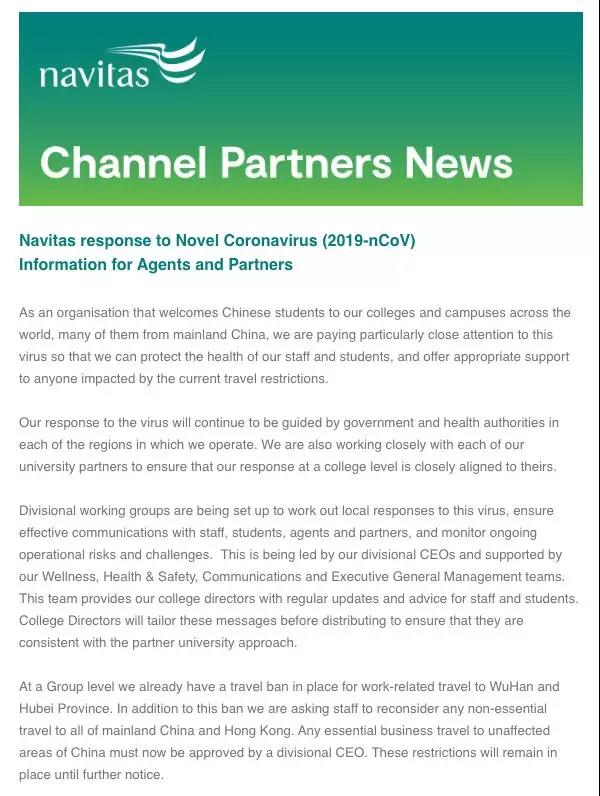 navitas

Channel Partners News

Navitas response to Novel Coronavirus (2019-nCoV)
Information for Agents and Partners

As an organisation that welcomes Chinese students to our colleges and campuses across the world, many of them from mainland China, we are paying particularly close attention to this virus so that we can protect the health of our staff and students, and offer appropriate support to anyone impacted by the current travel restrictions.

Our response to the virus will continue to be guided by government and health authorities in each of the regions in which we operate. We are also working closely with each of our university partners to ensure that our response at a college level is closely aligned to theirs.

Divisional working groups are being set up to work out local responses to this virus, ensure effective communications with staff, students, agents and partners, and monitor ongoing operational risks and challenges. This is being led by our divisional CEOs and supported by our Wellness, Health & Safety, Communications and Executive General Management teams. This team provides our college directors with regular updates and advice for staff and students. College Directors will tailor these messages before distributing to ensure that they are consistent with the partner university approach.

At a Group level we already have a travel ban in place for work-related travel to WuHan and Hubei Province. In addition to this ban we are asking staff to reconsider any non-essential travel to all of mainland China and Hong Kong. Any essential business travel to unaffected areas of China must now be approved by a divisional CEO. These restrictions will remain in place until further notice.